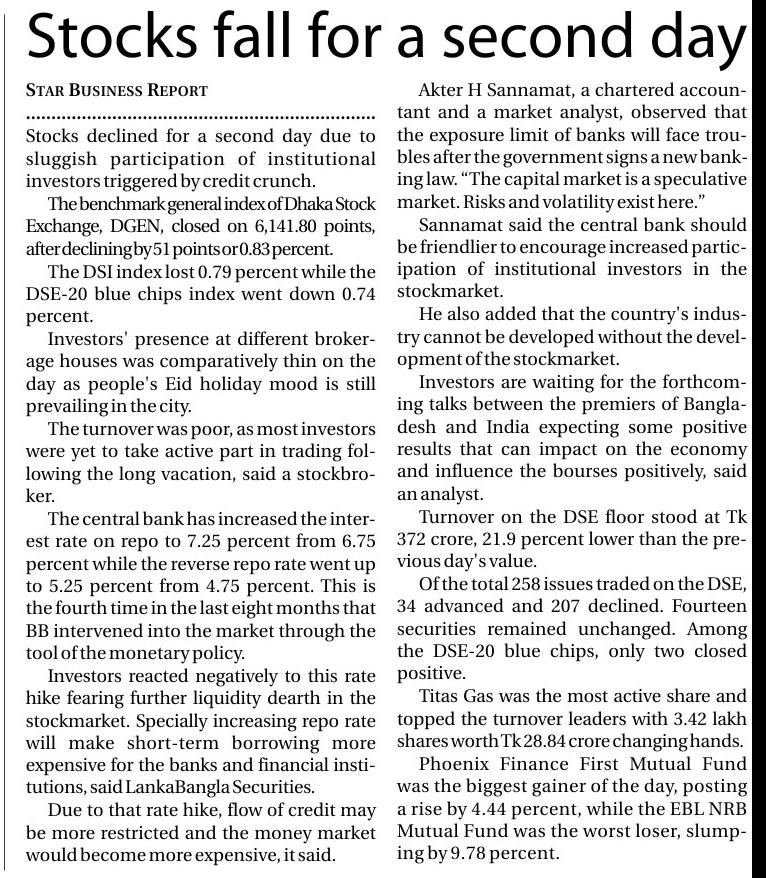 Stocks fall for a second day

STAR BUSINESS REPORT

Stocks declined for a second day due to sluggish participation of institutional investors triggered by credit crunch.

The benchmark general index of Dhaka Stock Exchange, DGEN, closed on 6,141.80 points, after declining by 51 points or 0.83 percent.

The DSI index lost 0.79 percent while the DSE-20 blue chips index went down 0.74 percent.

Investors' presence at different brokerage houses was comparatively thin on the day as people's Eid holiday mood is still prevailing in the city.

The turnover was poor, as most investors were yet to take active part in trading following the long vacation, said a stockbroker.

The central bank has increased the interest rate on repo to 7.25 percent from 6.75 percent while the reverse repo rate went up to 5.25 percent from 4.75 percent. This is the fourth time in the last eight months that BB intervened into the market through the tool of the monetary policy.

Investors reacted negatively to this rate hike fearing further liquidity dearth in the stockmarket. Specially increasing repo rate will make short-term borrowing more expensive for the banks and financial institutions, said LankaBangla Securities.

Due to that rate hike, flow of credit may be more restricted and the money market would become more expensive, it said.

Akter H Sannamat, a chartered accountant and a market analyst, observed that the exposure limit of banks will face troubles after the government signs a new banking law. "The capital market is a speculative market. Risks and volatility exist here."

Sannamat said the central bank should be friendlier to encourage increased participation of institutional investors in the stockmarket.

He also added that the country's industry cannot be developed without the development of the stockmarket.

Investors are waiting for the forthcoming talks between the premiers of Bangladesh and India expecting some positive results that can impact on the economy and influence the bourses positively, said an analyst.

Turnover on the DSE floor stood at Tk 372 crore, 21.9 percent lower than the previous day's value.

Of the total 258 issues traded on the DSE, 34 advanced and 207 declined. Fourteen securities remained unchanged. Among the DSE-20 blue chips, only two closed positive.

Titas Gas was the most active share and topped the turnover leaders with 3.42 lakh shares worth Tk 28.84 crore changing hands.

Phoenix Finance First Mutual Fund was the biggest gainer of the day, posting a rise by 4.44 percent, while the EBL NRB Mutual Fund was the worst loser, slumping by 9.78 percent.